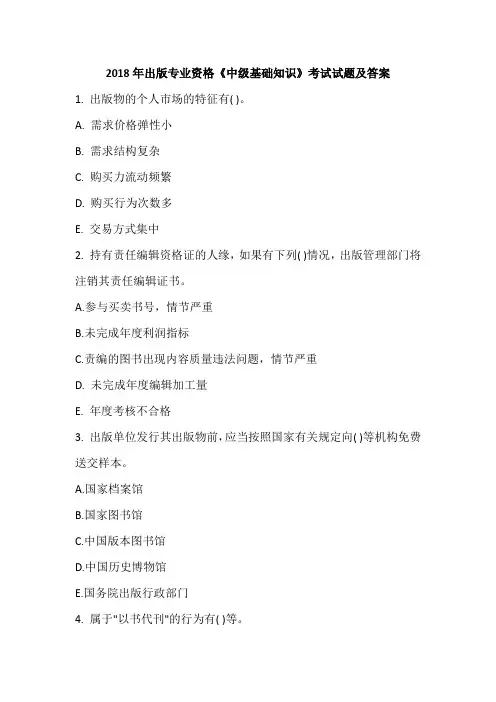 2018 年出版专业资格《中级基础知识》考试试题及答案

1. 出版物的个人市场的特征有( )。

A. 需求价格弹性小

B. 需求结构复杂

C. 购买力流动频繁

D. 购买行为次数多

E. 交易方式集中

2. 持有责任编辑资格证的人缘，如果有下列( )情况，出版管理部门将注销其责任编辑证书。

A.参与买卖书号，情节严重

B.未完成年度利润指标

C.责编的图书出现内容质量违法问题，情节严重

D. 未完成年度编辑加工量

E. 年度考核不合格

3. 出版单位发行其出版物前，应当按照国家有关规定向( )等机构免费送交样本。

A.国家档案馆

B.国家图书馆

C.中国版本图书馆

D.中国历史博物馆

E.国务院出版行政部门

4. 属于"以书代刊"的行为有( )等。